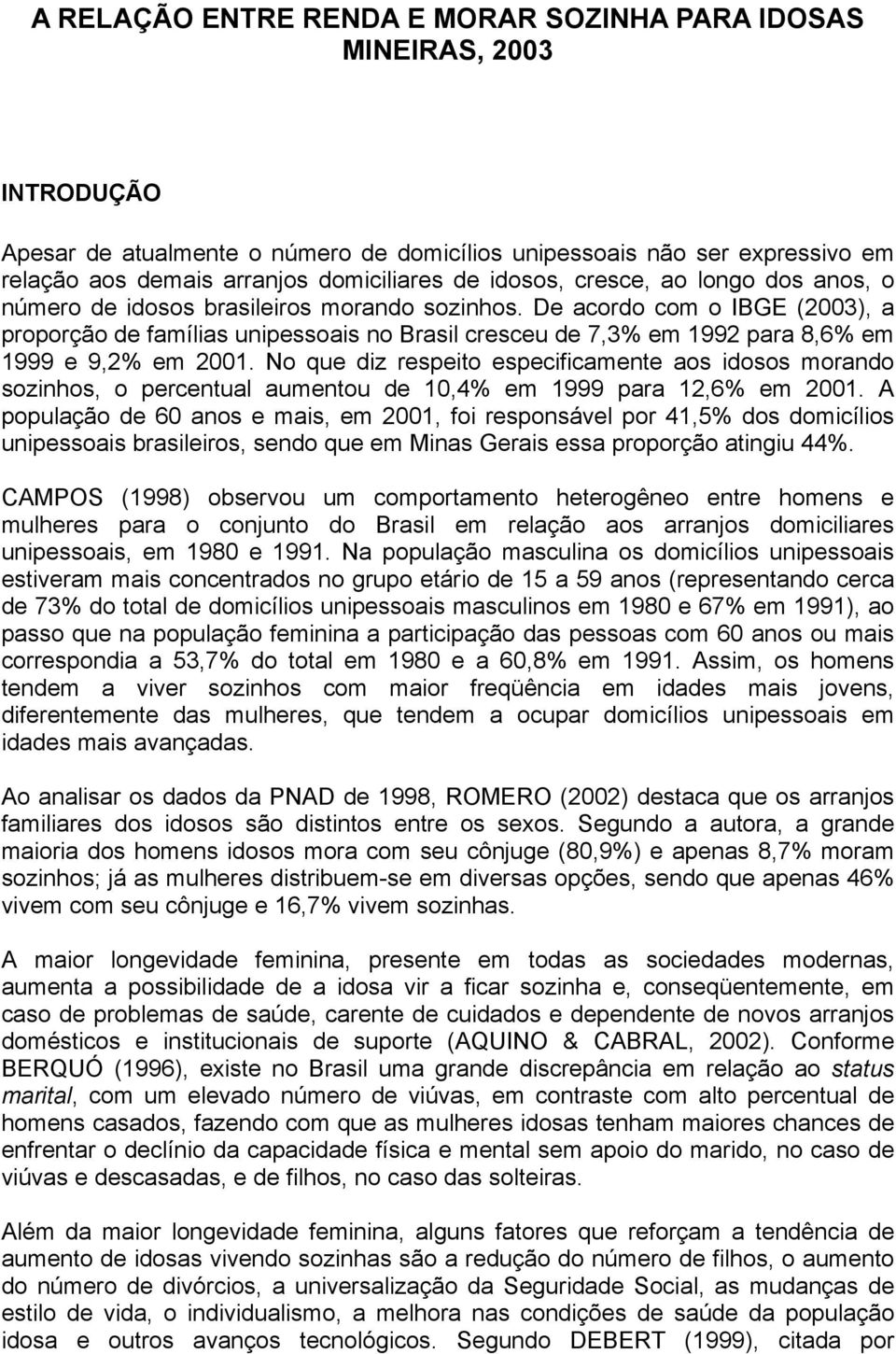 A RELAÇÃO ENTRE RENDA E MORAR SOZINHA PARA IDOSAS MINEIRAS, 2003

INTRODUÇÃO

Apesar de atualmente o número de domicílios unipessoais não ser expressivo em relação aos demais arranjos domiciliares de idosos, cresce, ao longo dos anos, o número de idosos brasileiros morando sozinhos. De acordo com o IBGE (2003), a proporção de famílias unipessoais no Brasil cresceu de 7,3% em 1992 para 8,6% em 1999 e 9,2% em 2001. No que diz respeito especificamente aos idosos morando sozinhos, o percentual aumentou de 10,4% em 1999 para 12,6% em 2001. A população de 60 anos e mais, em 2001, foi responsável por 41,5% dos domicílios unipessoais brasileiros, sendo que em Minas Gerais essa proporção atingiu 44%.

CAMPOS (1998) observou um comportamento heterogêneo entre homens e mulheres para o conjunto do Brasil em relação aos arranjos domiciliares unipessoais, em 1980 e 1991. Na população masculina os domicílios unipessoais estiveram mais concentrados no grupo etário de 15 a 59 anos (representando cerca de 73% do total de domicílios unipessoais masculinos em 1980 e 67% em 1991), ao passo que na população feminina a participação das pessoas com 60 anos ou mais correspondia a 53,7% do total em 1980 e a 60,8% em 1991. Assim, os homens tendem a viver sozinhos com maior freqüência em idades mais jovens, diferentemente das mulheres, que tendem a ocupar domicílios unipessoais em idades mais avançadas.

Ao analisar os dados da PNAD de 1998, ROMERO (2002) destaca que os arranjos familiares dos idosos são distintos entre os sexos. Segundo a autora, a grande maioria dos homens idosos mora com seu cônjuge (80,9%) e apenas 8,7% moram sozinhos; já as mulheres distribuem-se em diversas opções, sendo que apenas 46% vivem com seu cônjuge e 16,7% vivem sozinhas.

A maior longevidade feminina, presente em todas as sociedades modernas, aumenta a possibilidade de a idosa vir a ficar sozinha e, conseqüentemente, em caso de problemas de saúde, carente de cuidados e dependente de novos arranjos domésticos e institucionais de suporte (AQUINO & CABRAL, 2002). Conforme BERQUÓ (1996), existe no Brasil uma grande discrepância em relação ao status marital, com um elevado número de viúvas, em contraste com alto percentual de homens casados, fazendo com que as mulheres idosas tenham maiores chances de enfrentar o declínio da capacidade física e mental sem apoio do marido, no caso de viúvas e descasadas, e de filhos, no caso das solteiras.

Além da maior longevidade feminina, alguns fatores que reforçam a tendência de aumento de idosas vivendo sozinhas são a redução do número de filhos, o aumento do número de divórcios, a universalização da Seguridade Social, as mudanças de estilo de vida, o individualismo, a melhora nas condições de saúde da população idosa e outros avanços tecnológicos. Segundo DEBERT (1999), citada por